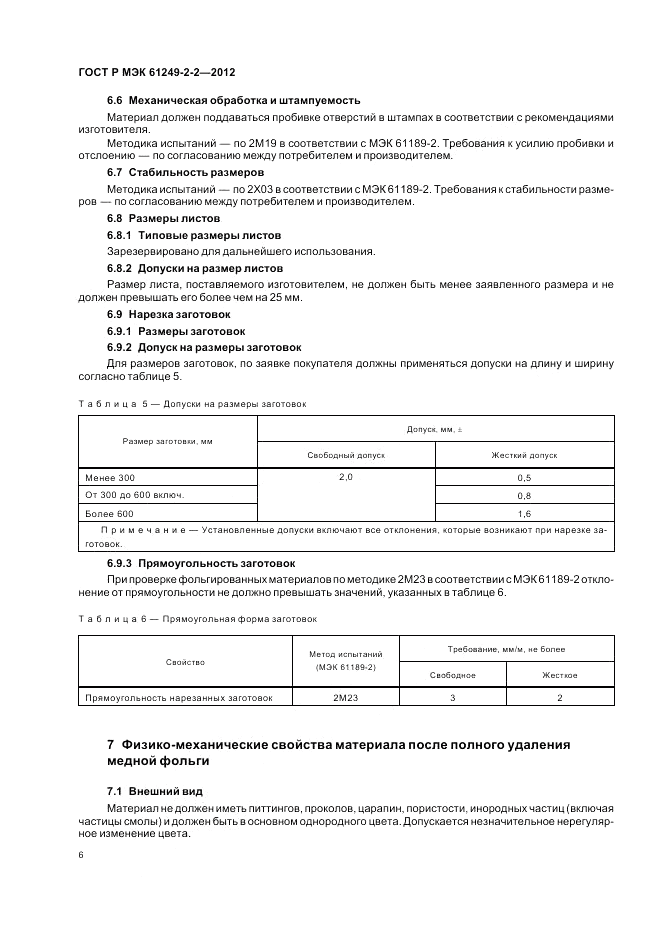 ГОСТ Р МЭК 61249-2-2—2012

6.6 Механическая обработка и штампуемость

Материал должен поддаваться пробивке отверстий в штампах в соответствии с рекомендациями изготовителя.

Методика испытаний — по 2М19 в соответствии с МЭК 61189-2. Требования к усилию пробивки и отслоению — по согласованию между потребителем и производителем.

6.7 Стабильность размеров

Методика испытаний — по 2Х03 в соответствии с МЭК 61189-2. Требования к стабильности размеров — по согласованию между потребителем и производителем.

6.8 Размеры листов

6.8.1 Типовые размеры листов

Зарезервировано для дальнейшего использования.

6.8.2 Допуски на размер листов

Размер листа, поставляемого изготовителем, не должен быть менее заявленного размера и не должен превышать его более чем на 25 мм.

6.9 Нарезка заготовок

6.9.1 Размеры заготовок

6.9.2 Допуск на размеры заготовок

Для размеров заготовок, по заявке покупателя должны применяться допуски на длину и ширину согласно таблице 5.

Таблица 5 — Допуски на размеры заготовок

| Размер заготовки, мм | Допуск, мм, ± | |
|---|---|---|
| | Свободный допуск | Жесткий допуск |
| Менее 300 | 2,0 | 0,5 |
| От 300 до 600 включ. | | 0,8 |
| Более 600 | | 1,6 |
| Примечание — Установленные допуски включают все отклонения, которые возникают при нарезке заготовок. | | |

6.9.3 Прямоугольность заготовок

При проверке фольгированных материалов по методике 2М23 в соответствии с МЭК 61189-2 отклонение от прямоугольности не должно превышать значений, указанных в таблице 6.

Таблица 6 — Прямоугольная форма заготовок

| Свойство | Метод испытаний (МЭК 61189-2) | Требование, мм/м, не более | |
|---|---|---|---|
| | | Свободное | Жесткое |
| Прямоугольность нарезанных заготовок | 2М23 | 3 | 2 |

7 Физико-механические свойства материала после полного удаления медной фольги

7.1 Внешний вид

Материал не должен иметь питтингов, проколов, царапин, пористости, инородных частиц (включая частицы смолы) и должен быть в основном однородного цвета. Допускается незначительное нерегулярное изменение цвета.

6